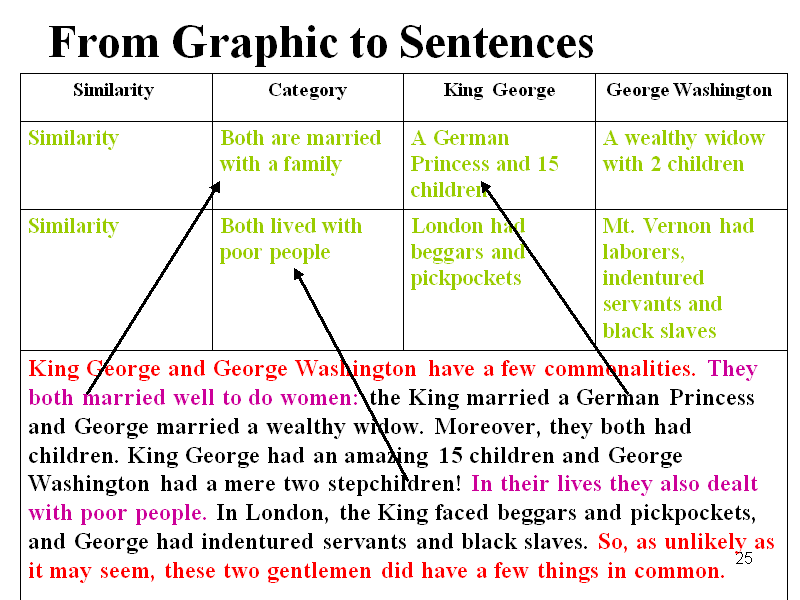 From Graphic to Sentences

| Similarity | Category | King George | George Washington |
|---|---|---|---|
| Similarity | Both are married with a family | A German Princess and 15 children | A wealthy widow with 2 children |
| Similarity | Both lived with poor people | London had beggars and pickpockets | Mt. Vernon had laborers, indentured servants and black slaves |

King George and George Washington have a few commonalities. They both married well to do women: the King married a German Princess and George married a wealthy widow. Moreover, they both had children. King George had an amazing 15 children and George Washington had a mere two stepchildren! In their lives they also dealt with poor people. In London, the King faced beggars and pickpockets, and George had indentured servants and black slaves. So, as unlikely as it may seem, these two gentlemen did have a few things in common.

25